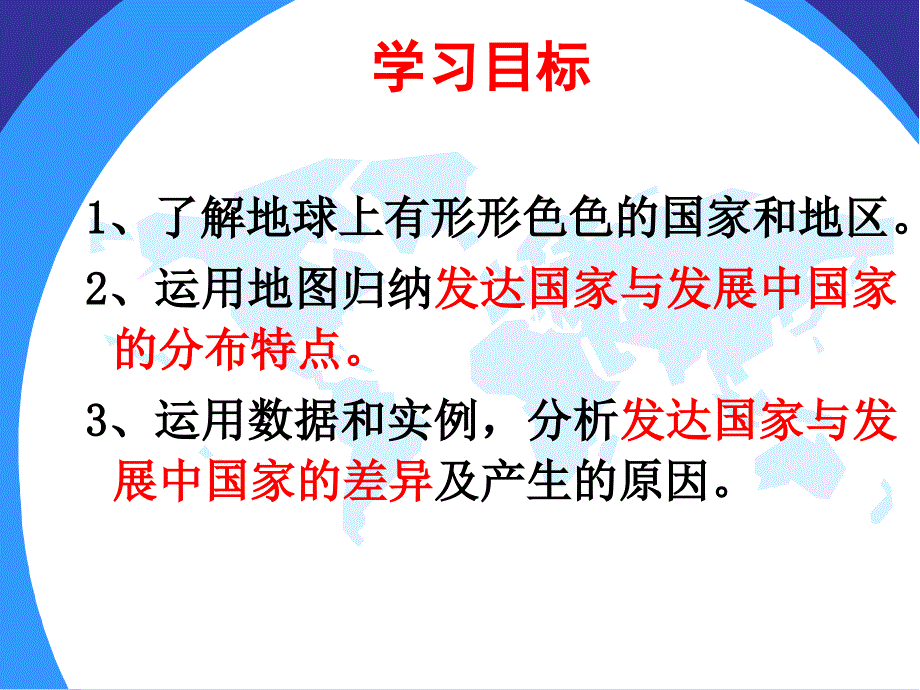 学习目标

1、了解地球上有形形色色的国家和地区。

2、运用地图归纳发达国家与发展中国家的分布特点。

3、运用数据和实例，分析发达国家与发展中国家的差异及产生的原因。